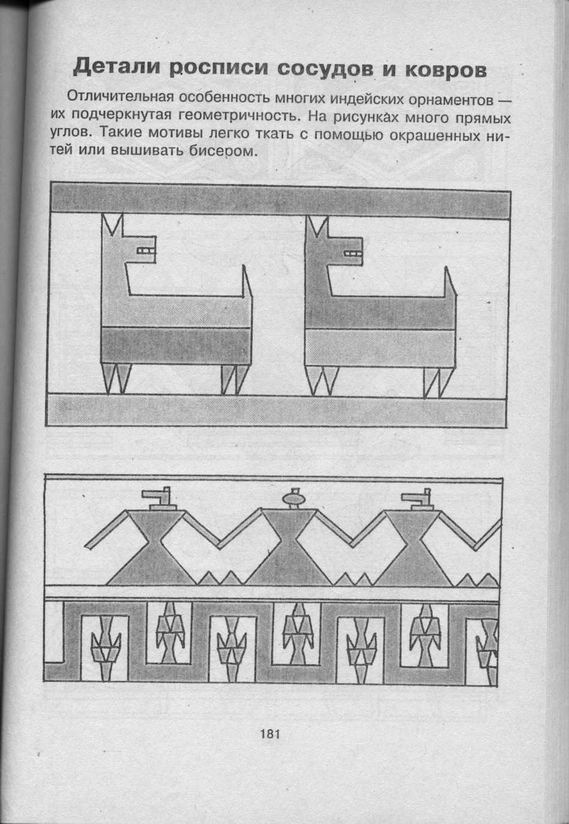 Детали росписи сосудов и ковров

Отличительная особенность многих индейских орнаментов — их подчеркнутая геометричность. На рисунках много прямых углов. Такие мотивы легко ткать с помощью окрашенных нитей или вышивать бисером.

181